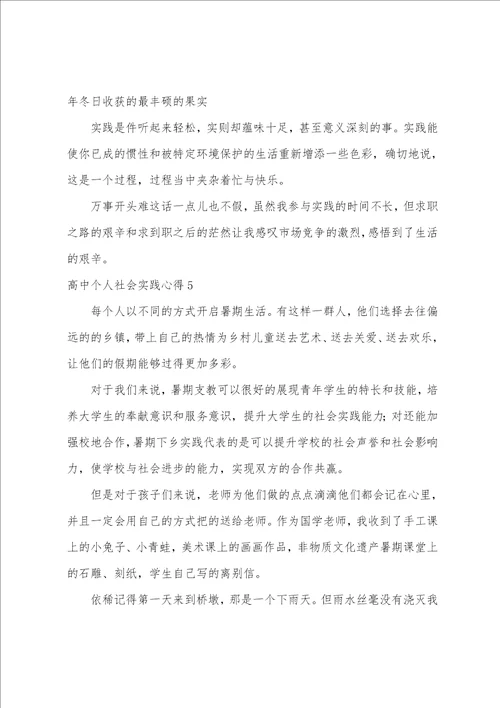 年冬日收获的最丰硕的果实

实践是件听起来轻松，实则却蕴味十足，甚至意义深刻的事。实践能使你已成的惯性和被特定环境保护的生活重新增添一些色彩，确切地说，这是一个过程，过程当中夹杂着忙与快乐。

万事开头难这话一点儿也不假，虽然我参与实践的时间不长，但求职之路的艰辛和求到职之后的茫然让我感叹市场竞争的激烈，感悟到了生活的艰辛。

高中个人社会实践心得5

每个人以不同的方式开启暑期生活。有这样一群人，他们选择去往偏远的的乡镇，带上自己的热情为乡村儿童送去艺术、送去关爱、送去欢乐，让他们的假期能够过得更加多彩。

对于我们来说，暑期支教可以很好的展现青年学生的特长和技能，培养大学生的奉献意识和服务意识，提升大学生的社会实践能力；对还能加强校地合作，暑期下乡实践代表的是可以提升学校的社会声誉和社会影响力，使学校与社会进步的能力，实现双方的合作共赢。

但是对于孩子们来说，老师为他们做的点点滴滴他们都会记在心里，并且一定会用自己的方式把的送给老师。作为国学老师，我收到了手工课上的小兔子、小青蛙，美术课上的画画作品，非物质文化遗产暑期课堂上的石雕、刻纸，学生自己写的离别信。

依稀记得第一天来到桥墩，那是一个下雨天。但雨水丝毫没有浇灭我